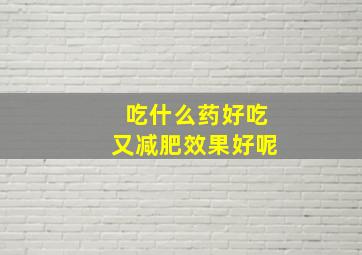 吃什么药好吃
又减肥效果好呢